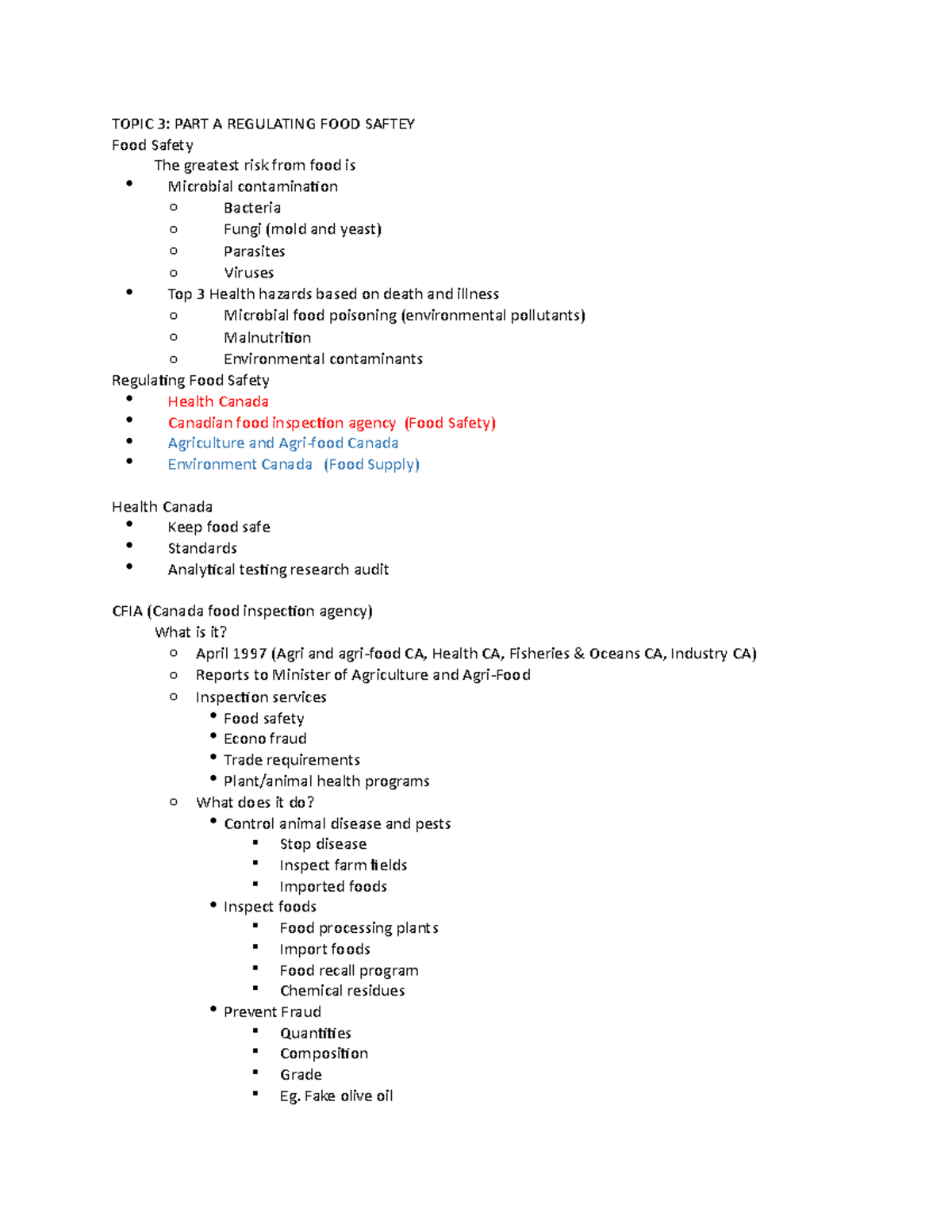 TOPIC 3: PART A REGULATING FOOD SAFTEY
Food Safety
The greatest risk from food is
- Microbial contamination
  - Bacteria
  - Fungi (mold and yeast)
  - Parasites
  - Viruses
- Top 3 Health hazards based on death and illness
  - Microbial food poisoning (environmental pollutants)
  - Malnutrition
  - Environmental contaminants

Regulating Food Safety
- Health Canada
- Canadian food inspection agency (Food Safety)
- Agriculture and Agri-food Canada
- Environment Canada (Food Supply)

Health Canada
- Keep food safe
- Standards
- Analytical testing research audit

CFIA (Canada food inspection agency)
What is it?
  - April 1997 (Agri and agri-food CA, Health CA, Fisheries & Oceans CA, Industry CA)
  - Reports to Minister of Agriculture and Agri-Food
  - Inspection services
    - Food safety
    - Econo fraud
    - Trade requirements
    - Plant/animal health programs
  - What does it do?
    - Control animal disease and pests
      - Stop disease
      - Inspect farm fields
      - Imported foods
    - Inspect foods
      - Food processing plants
      - Import foods
      - Food recall program
      - Chemical residues
    - Prevent Fraud
      - Quantities
      - Composition
      - Grade
      - Eg. Fake olive oil